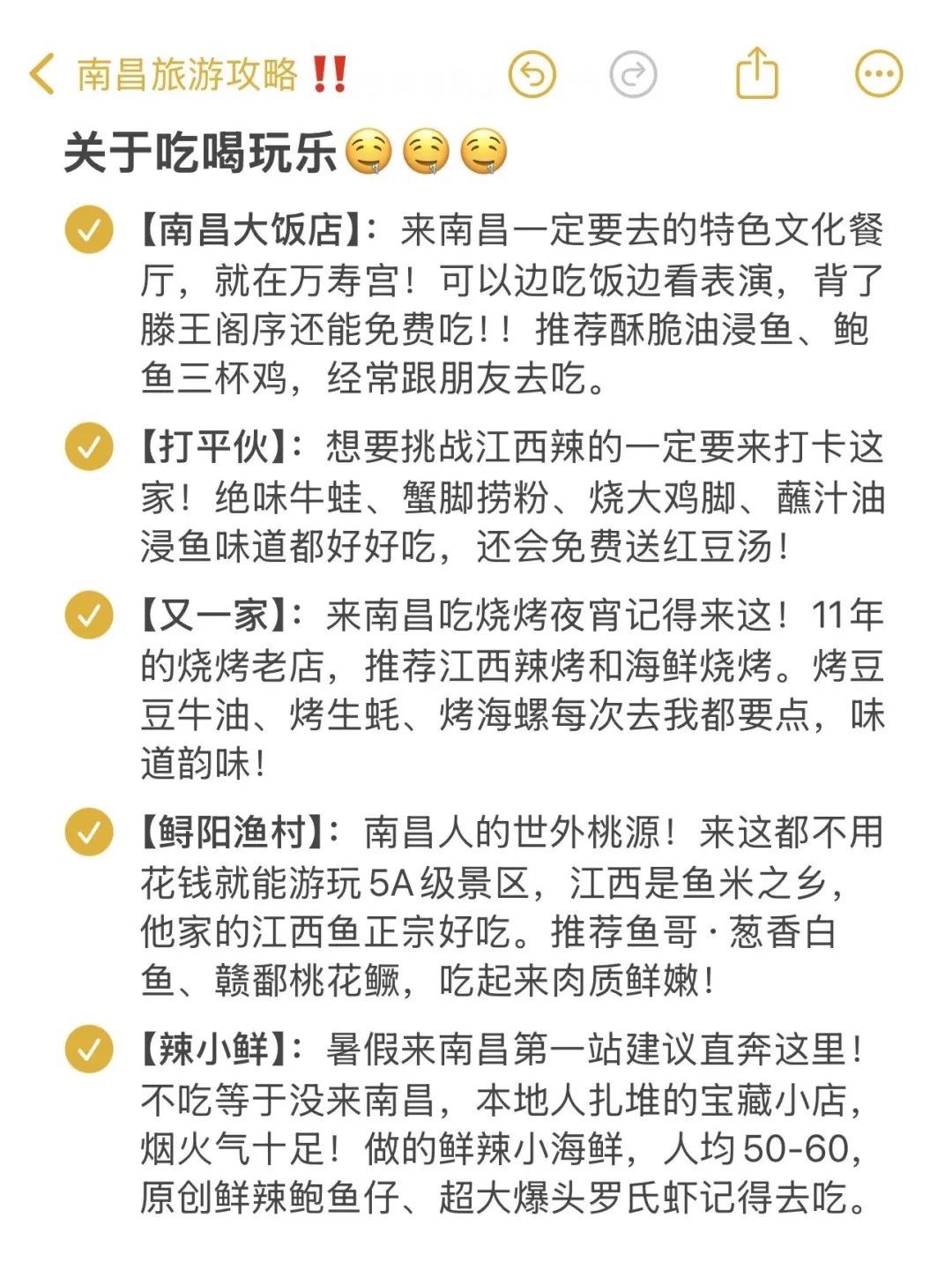 南昌旅游攻略‼️

关于吃喝玩乐🤤🤤🤤

【南昌大饭店】：来南昌一定要去的特色文化餐厅，就在万寿宫！可以边吃饭边看表演，背了滕王阁序还能免费吃！！推荐酥脆油浸鱼、鲍鱼三杯鸡，经常跟朋友去吃。

【打平伙】：想要挑战江西辣的一定要来打卡这家！绝味牛蛙、蟹脚捞粉、烧大鸡脚、蘸汁油浸鱼味道都好好吃，还会免费送红豆汤！

【又一家】：来南昌吃烧烤夜宵记得来这！11年的烧烤老店，推荐江西辣烤和海鲜烧烤。烤豆豆牛油、烤生蚝、烤海螺每次去我都要点，味道韵味！

【鲟阳渔村】：南昌人的世外桃源！来这都不用花钱就能游玩5A级景区，江西是鱼米之乡，他家的江西鱼正宗好吃。推荐鱼哥·葱香白鱼、赣鄱桃花鳜，吃起来肉质鲜嫩！

【辣小鲜】：暑假来南昌第一站建议直奔这里！不吃等于没来南昌，本地人扎堆的宝藏小店，烟火气十足！做的鲜辣小海鲜，人均50-60，原创鲜辣鲍鱼仔、超大爆头罗氏虾记得去吃。